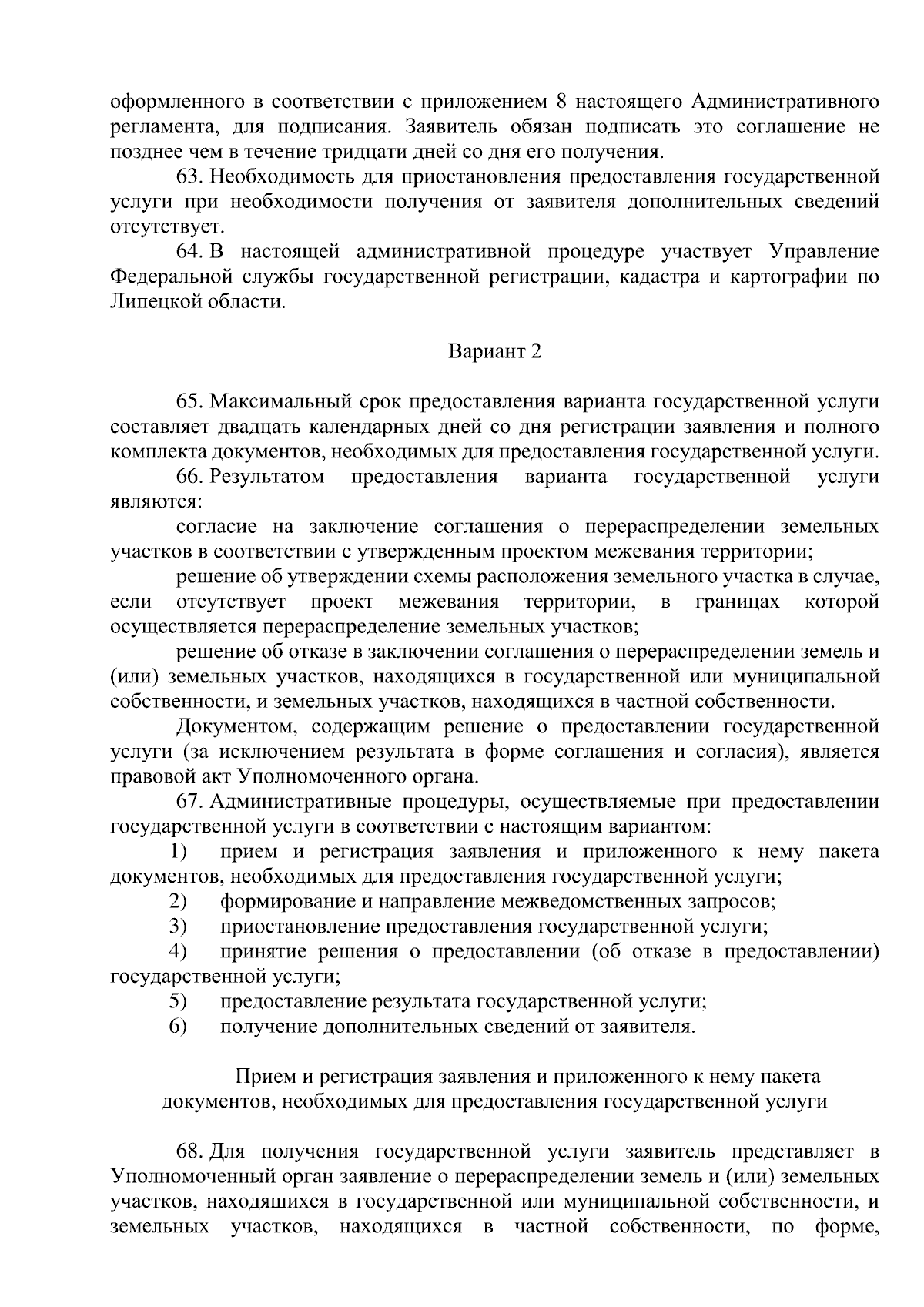 оформленного в соответствии с приложением 8 настоящего Административного регламента, для подписания. Заявитель обязан подписать это соглашение не позднее чем в течение тридцати дней со дня его получения.

63. Необходимость для приостановления предоставления государственной услуги при необходимости получения от заявителя дополнительных сведений отсутствует.

64. В настоящей административной процедуре участвует Управление Федеральной службы государственной регистрации, кадастра и картографии по Липецкой области.

Вариант 2

65. Максимальный срок предоставления варианта государственной услуги составляет двадцать календарных дней со дня регистрации заявления и полного комплекта документов, необходимых для предоставления государственной услуги.

66. Результатом предоставления варианта государственной услуги являются:

согласие на заключение соглашения о перераспределении земельных участков в соответствии с утвержденным проектом межевания территории;

решение об утверждении схемы расположения земельного участка в случае, если отсутствует проект межевания территории, в границах которой осуществляется перераспределение земельных участков;

решение об отказе в заключении соглашения о перераспределении земель и (или) земельных участков, находящихся в государственной или муниципальной собственности, и земельных участков, находящихся в частной собственности.

Документом, содержащим решение о предоставлении государственной услуги (за исключением результата в форме соглашения и согласия), является правовой акт Уполномоченного органа.

67. Административные процедуры, осуществляемые при предоставлении государственной услуги в соответствии с настоящим вариантом:

1) прием и регистрация заявления и приложенного к нему пакета документов, необходимых для предоставления государственной услуги;

2) формирование и направление межведомственных запросов;

3) приостановление предоставления государственной услуги;

4) принятие решения о предоставлении (об отказе в предоставлении) государственной услуги;

5) предоставление результата государственной услуги;

6) получение дополнительных сведений от заявителя.

Прием и регистрация заявления и приложенного к нему пакета документов, необходимых для предоставления государственной услуги

68. Для получения государственной услуги заявитель представляет в Уполномоченный орган заявление о перераспределении земель и (или) земельных участков, находящихся в государственной или муниципальной собственности, и земельных участков, находящихся в частной собственности, по форме,